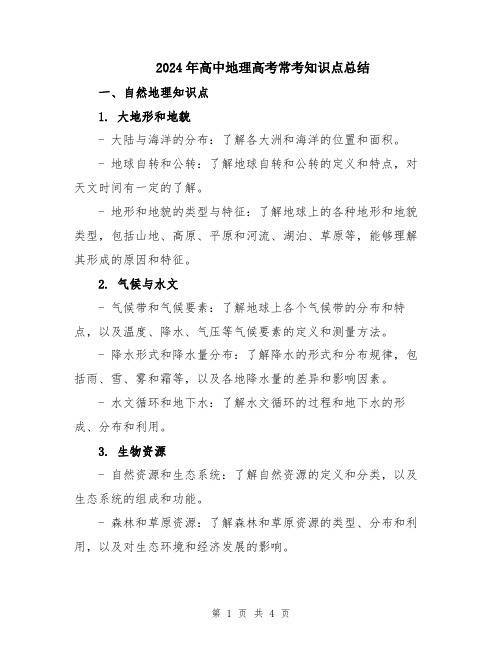 2024年高中地理高考常考知识点总结

一、自然地理知识点

1. 大地形和地貌

- 大陆与海洋的分布：了解各大洲和海洋的位置和面积。

- 地球自转和公转：了解地球自转和公转的定义和特点，对天文时间有一定的了解。

- 地形和地貌的类型与特征：了解地球上的各种地形和地貌类型，包括山地、高原、平原和河流、湖泊、草原等，能够理解其形成的原因和特征。

2. 气候与水文

- 气候带和气候要素：了解地球上各个气候带的分布和特点，以及温度、降水、气压等气候要素的定义和测量方法。

- 降水形式和降水量分布：了解降水的形式和分布规律，包括雨、雪、雾和霜等，以及各地降水量的差异和影响因素。

- 水文循环和地下水：了解水文循环的过程和地下水的形成、分布和利用。

3. 生物资源

- 自然资源和生态系统：了解自然资源的定义和分类，以及生态系统的组成和功能。

- 森林和草原资源：了解森林和草原资源的类型、分布和利用，以及对生态环境和经济发展的影响。

第 1 页 共 4 页